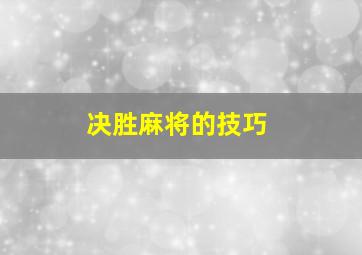 决胜麻将的技巧